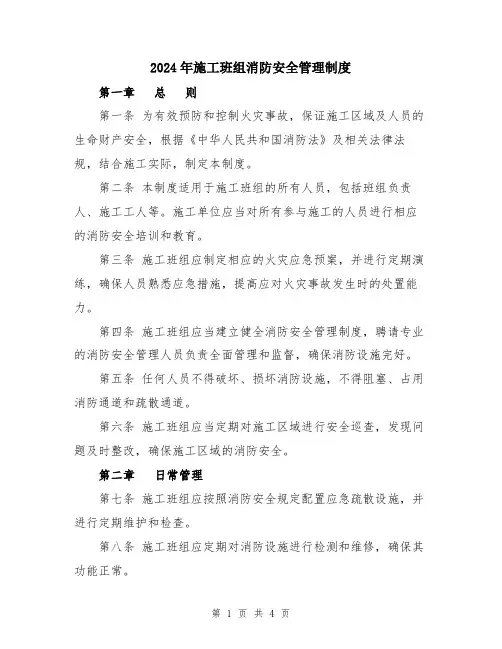 2024年施工班组消防安全管理制度

第一章　总　则

第一条 为有效预防和控制火灾事故，保证施工区域及人员的生命财产安全，根据《中华人民共和国消防法》及相关法律法规，结合施工实际，制定本制度。

第二条 本制度适用于施工班组的所有人员，包括班组负责人、施工工人等。施工单位应当对所有参与施工的人员进行相应的消防安全培训和教育。

第三条 施工班组应制定相应的火灾应急预案，并进行定期演练，确保人员熟悉应急措施，提高应对火灾事故发生时的处置能力。

第四条 施工班组应当建立健全消防安全管理制度，聘请专业的消防安全管理人员负责全面管理和监督，确保消防设施完好。

第五条 任何人员不得破坏、损坏消防设施，不得阻塞、占用消防通道和疏散通道。

第六条 施工班组应当定期对施工区域进行安全巡查，发现问题及时整改，确保施工区域的消防安全。

第二章　日常管理

第七条 施工班组应按照消防安全规定配置应急疏散设施，并进行定期维护和检查。

第八条 施工班组应定期对消防设施进行检测和维修，确保其功能正常。

第 1 页 共 4 页